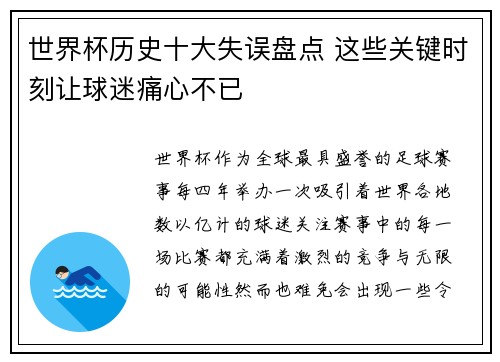 世界杯历史十大失误盘点 这些关键时刻让球迷痛心不已

世界杯作为全球最具盛誉的足球赛事每四年举办一次吸引着世界各地数以亿计的球迷关注赛事中的每一场比赛都充满着激烈的竞争与无限的可能性然而也难免会出现一些令